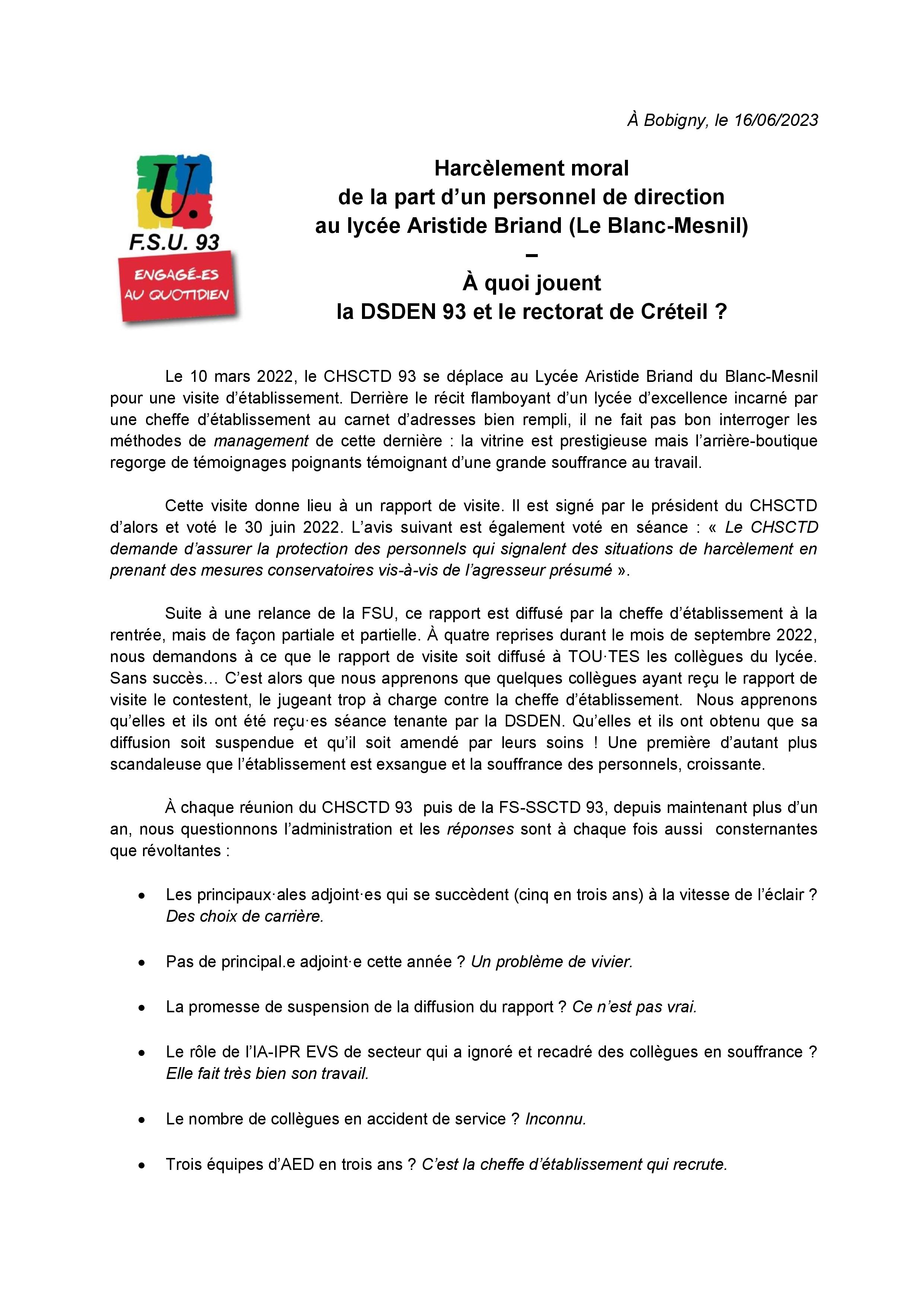 À Bobigny, le 16/06/2023

U.
F.S.U. 93
ENGAGÉ-ES AU QUOTIDIEN

Harcèlement moral
de la part d'un personnel de direction
au lycée Aristide Briand (Le Blanc-Mesnil)
–
À quoi jouent
la DSDEN 93 et le rectorat de Créteil ?

Le 10 mars 2022, le CHSCTD 93 se déplace au Lycée Aristide Briand du Blanc-Mesnil pour une visite d'établissement. Derrière le récit flamboyant d'un lycée d'excellence incarné par une cheffe d'établissement au carnet d'adresses bien rempli, il ne fait pas bon interroger les méthodes de management de cette dernière : la vitrine est prestigieuse mais l'arrière-boutique regorge de témoignages poignants témoignant d'une grande souffrance au travail.

Cette visite donne lieu à un rapport de visite. Il est signé par le président du CHSCTD d'alors et voté le 30 juin 2022. L'avis suivant est également voté en séance : « Le CHSCTD demande d'assurer la protection des personnels qui signalent des situations de harcèlement en prenant des mesures conservatoires vis-à-vis de l'agresseur présumé ».

Suite à une relance de la FSU, ce rapport est diffusé par la cheffe d'établissement à la rentrée, mais de façon partiale et partielle. À quatre reprises durant le mois de septembre 2022, nous demandons à ce que le rapport de visite soit diffusé à TOU·TES les collègues du lycée. Sans succès… C'est alors que nous apprenons que quelques collègues ayant reçu le rapport de visite le contestent, le jugeant trop à charge contre la cheffe d'établissement. Nous apprenons qu'elles et ils ont été reçu·es séance tenante par la DSDEN. Qu'elles et ils ont obtenu que sa diffusion soit suspendue et qu'il soit amendé par leurs soins ! Une première d'autant plus scandaleuse que l'établissement est exsangue et la souffrance des personnels, croissante.

À chaque réunion du CHSCTD 93 puis de la FS-SSCTD 93, depuis maintenant plus d'un an, nous questionnons l'administration et les réponses sont à chaque fois aussi consternantes que révoltantes :

• Les principaux·ales adjoint·es qui se succèdent (cinq en trois ans) à la vitesse de l'éclair ? Des choix de carrière.

• Pas de principal.e adjoint·e cette année ? Un problème de vivier.

• La promesse de suspension de la diffusion du rapport ? Ce n'est pas vrai.

• Le rôle de l'IA-IPR EVS de secteur qui a ignoré et recadré des collègues en souffrance ? Elle fait très bien son travail.

• Le nombre de collègues en accident de service ? Inconnu.

• Trois équipes d'AED en trois ans ? C'est la cheffe d'établissement qui recrute.